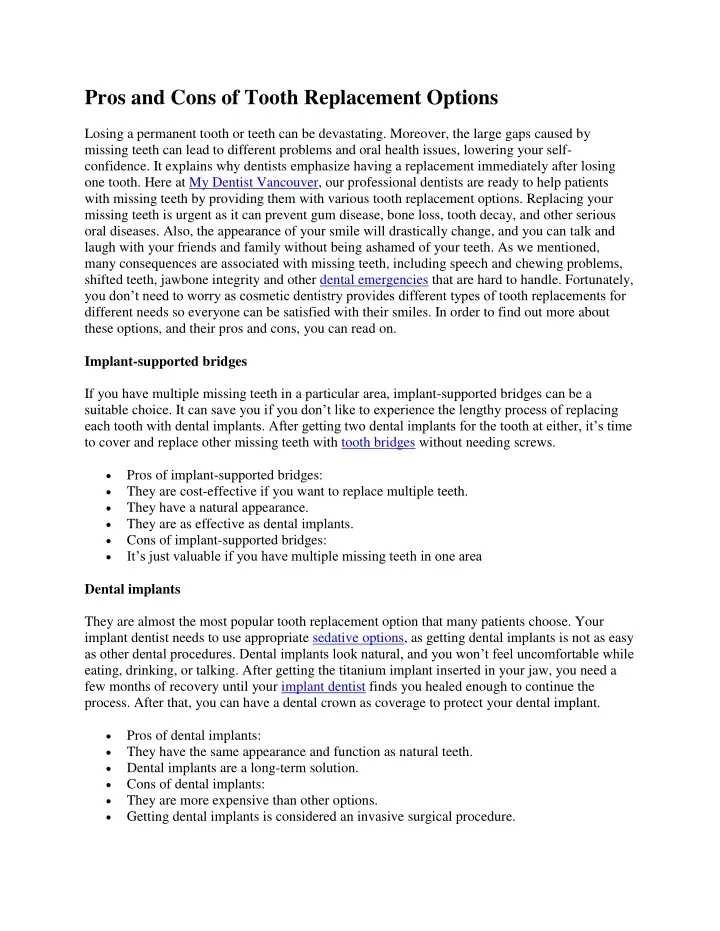 Pros and Cons of Tooth Replacement Options

Losing a permanent tooth or teeth can be devastating. Moreover, the large gaps caused by missing teeth can lead to different problems and oral health issues, lowering your self-confidence. It explains why dentists emphasize having a replacement immediately after losing one tooth. Here at My Dentist Vancouver, our professional dentists are ready to help patients with missing teeth by providing them with various tooth replacement options. Replacing your missing teeth is urgent as it can prevent gum disease, bone loss, tooth decay, and other serious oral diseases. Also, the appearance of your smile will drastically change, and you can talk and laugh with your friends and family without being ashamed of your teeth. As we mentioned, many consequences are associated with missing teeth, including speech and chewing problems, shifted teeth, jawbone integrity and other dental emergencies that are hard to handle. Fortunately, you don't need to worry as cosmetic dentistry provides different types of tooth replacements for different needs so everyone can be satisfied with their smiles. In order to find out more about these options, and their pros and cons, you can read on.

Implant-supported bridges

If you have multiple missing teeth in a particular area, implant-supported bridges can be a suitable choice. It can save you if you don't like to experience the lengthy process of replacing each tooth with dental implants. After getting two dental implants for the tooth at either, it's time to cover and replace other missing teeth with tooth bridges without needing screws.

• Pros of implant-supported bridges:
• They are cost-effective if you want to replace multiple teeth.
• They have a natural appearance.
• They are as effective as dental implants.
• Cons of implant-supported bridges:
• It's just valuable if you have multiple missing teeth in one area

Dental implants

They are almost the most popular tooth replacement option that many patients choose. Your implant dentist needs to use appropriate sedative options, as getting dental implants is not as easy as other dental procedures. Dental implants look natural, and you won't feel uncomfortable while eating, drinking, or talking. After getting the titanium implant inserted in your jaw, you need a few months of recovery until your implant dentist finds you healed enough to continue the process. After that, you can have a dental crown as coverage to protect your dental implant.

• Pros of dental implants:
• They have the same appearance and function as natural teeth.
• Dental implants are a long-term solution.
• Cons of dental implants:
• They are more expensive than other options.
• Getting dental implants is considered an invasive surgical procedure.